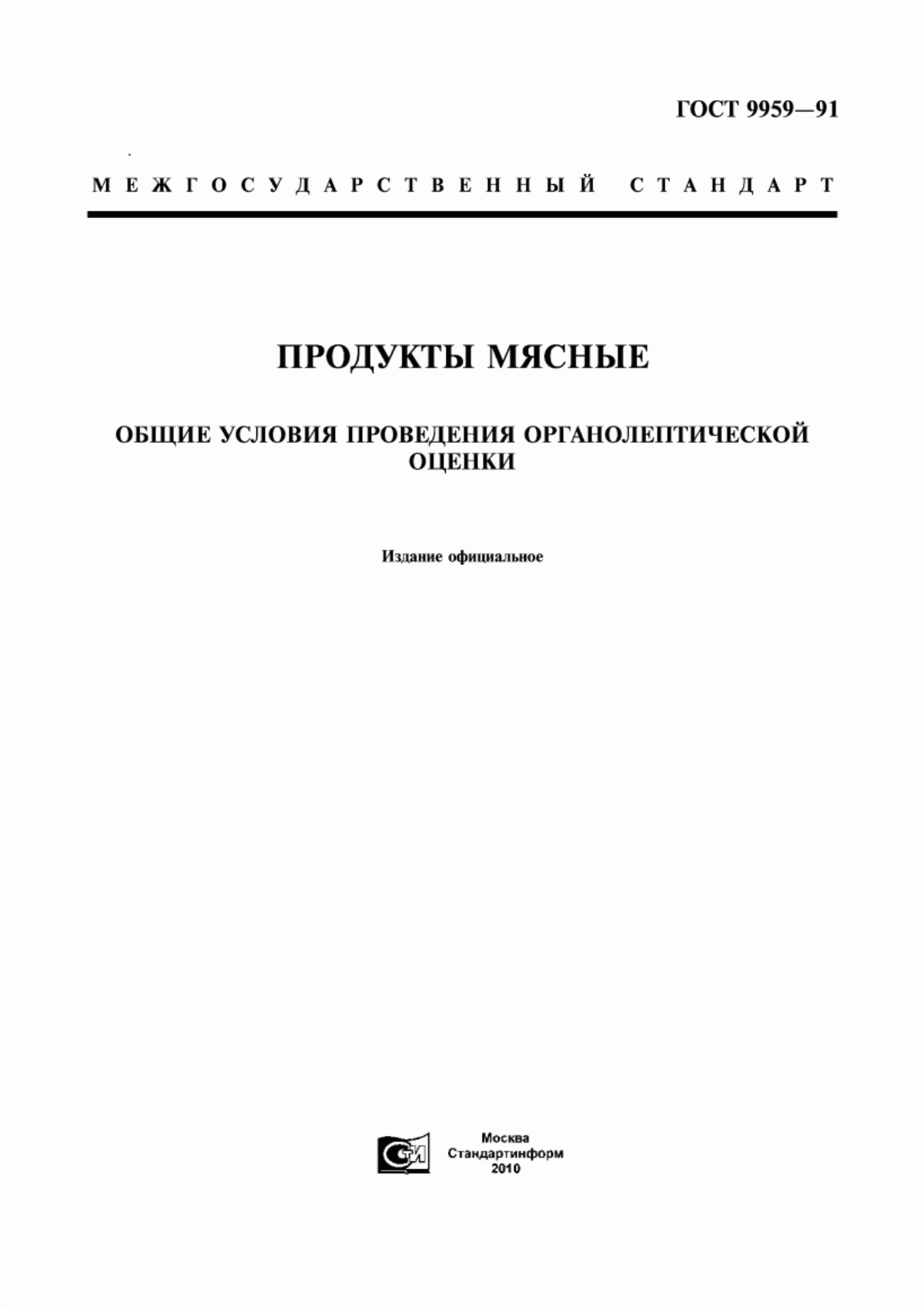 ГОСТ 9959—91

МЕЖГОСУДАРСТВЕННЫЙ СТАНДАРТ

ПРОДУКТЫ МЯСНЫЕ

ОБЩИЕ УСЛОВИЯ ПРОВЕДЕНИЯ ОРГАНОЛЕПТИЧЕСКОЙ ОЦЕНКИ

Издание официальное

СТИ

Москва
Стандартинформ
2010